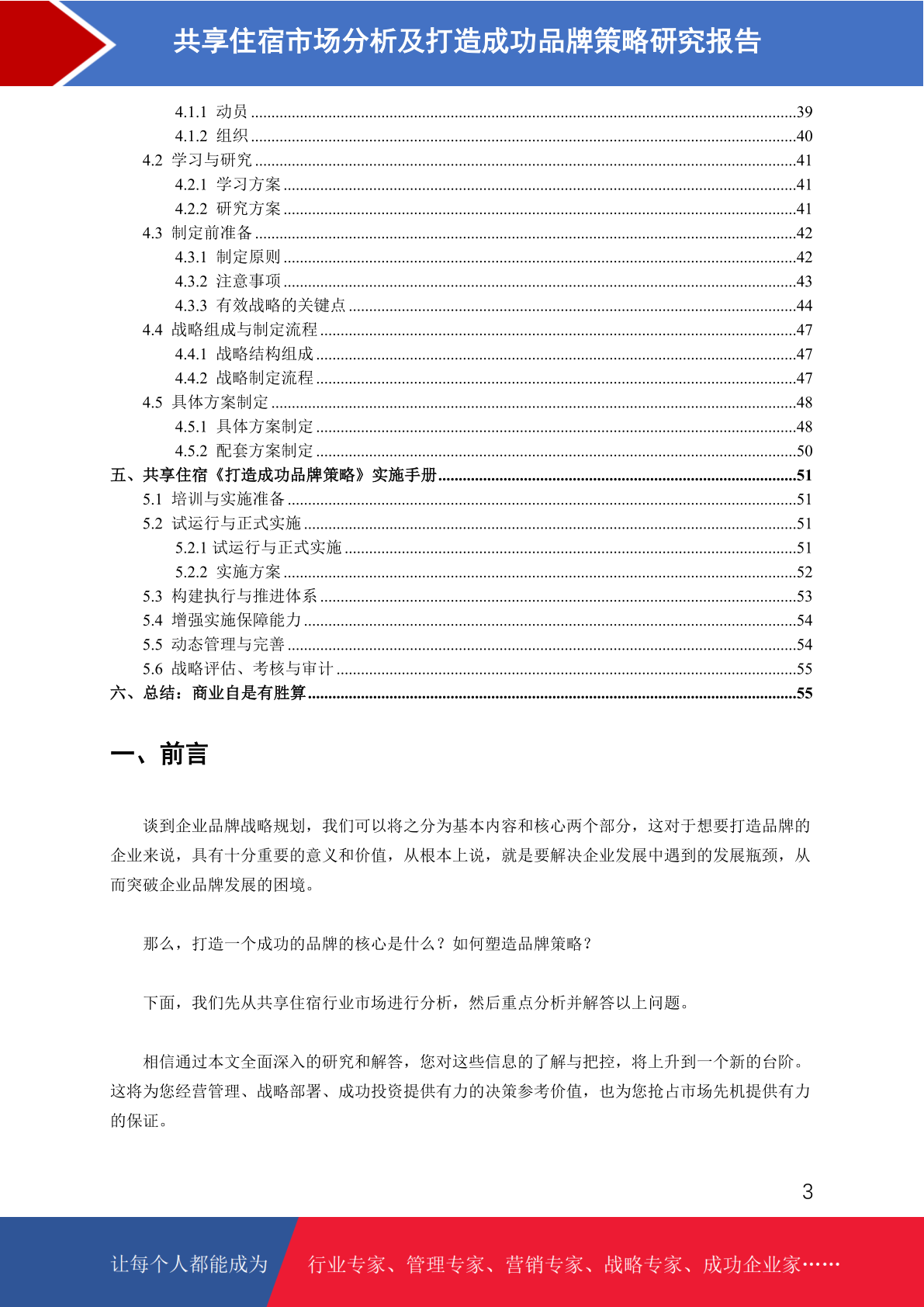 共享住宿市场分析及打造成功品牌策略研究报告

4.1.1 动员 ........39
4.1.2 组织 ........40
4.2 学习与研究 ........41
4.2.1 学习方案 ........41
4.2.2 研究方案 ........41
4.3 制定前准备 ........42
4.3.1 制定原则 ........42
4.3.2 注意事项 ........43
4.3.3 有效战略的关键点 ........44
4.4 战略组成与制定流程 ........47
4.4.1 战略结构组成 ........47
4.4.2 战略制定流程 ........47
4.5 具体方案制定 ........48
4.5.1 具体方案制定 ........48
4.5.2 配套方案制定 ........50
五、共享住宿《打造成功品牌策略》实施手册 ........51
5.1 培训与实施准备 ........51
5.2 试运行与正式实施 ........51
5.2.1 试运行与正式实施 ........51
5.2.2 实施方案 ........52
5.3 构建执行与推进体系 ........53
5.4 增强实施保障能力 ........54
5.5 动态管理与完善 ........54
5.6 战略评估、考核与审计 ........55
六、总结：商业自是有胜算 ........55

一、前言

谈到企业品牌战略规划，我们可以将之分为基本内容和核心两个部分，这对于想要打造品牌的企业来说，具有十分重要的意义和价值，从根本上说，就是要解决企业发展中遇到的发展瓶颈，从而突破企业品牌发展的困境。

那么，打造一个成功的品牌的核心是什么？如何塑造品牌策略？

下面，我们先从共享住宿行业市场进行分析，然后重点分析并解答以上问题。

相信通过本文全面深入的研究和解答，您对这些信息的了解与把控，将上升到一个新的台阶。这将为您经营管理、战略部署、成功投资提供有力的决策参考价值，也为您抢占市场先机提供有力的保证。

3

让每个人都能成为 行业专家、管理专家、营销专家、战略专家、成功企业家……